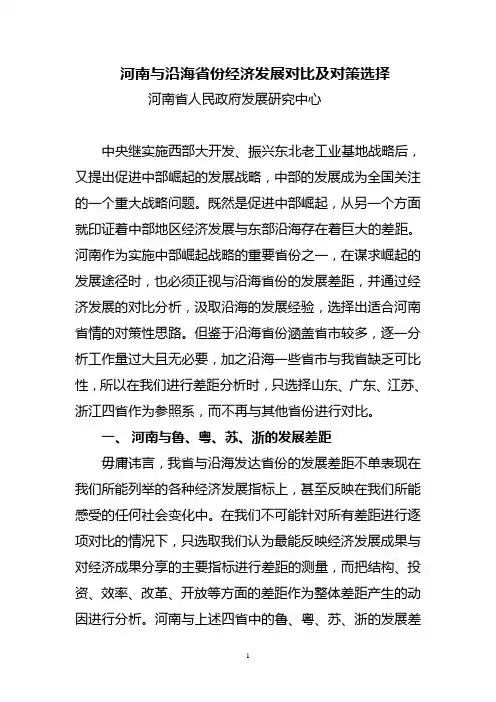 河南与沿海省份经济发展对比及对策选择

河南省人民政府发展研究中心

中央继实施西部大开发、振兴东北老工业基地战略后，又提出促进中部崛起的发展战略，中部的发展成为全国关注的一个重大战略问题。既然是促进中部崛起，从另一个方面就印证着中部地区经济发展与东部沿海存在着巨大的差距。河南作为实施中部崛起战略的重要省份之一，在谋求崛起的发展途径时，也必须正视与沿海省份的发展差距，并通过经济发展的对比分析，汲取沿海的发展经验，选择出适合河南省情的对策性思路。但鉴于沿海省份涵盖省市较多，逐一分析工作量过大且无必要，加之沿海一些省市与我省缺乏可比性，所以在我们进行差距分析时，只选择山东、广东、江苏、浙江四省作为参照系，而不再与其他省份进行对比。

一、 河南与鲁、粤、苏、浙的发展差距

毋庸讳言，我省与沿海发达省份的发展差距不单表现在我们所能列举的各种经济发展指标上，甚至反映在我们所能感受的任何社会变化中。在我们不可能针对所有差距进行逐项对比的情况下，只选取我们认为最能反映经济发展成果与对经济成果分享的主要指标进行差距的测量，而把结构、投资、效率、改革、开放等方面的差距作为整体差距产生的动因进行分析。河南与上述四省中的鲁、粤、苏、浙的发展差

1